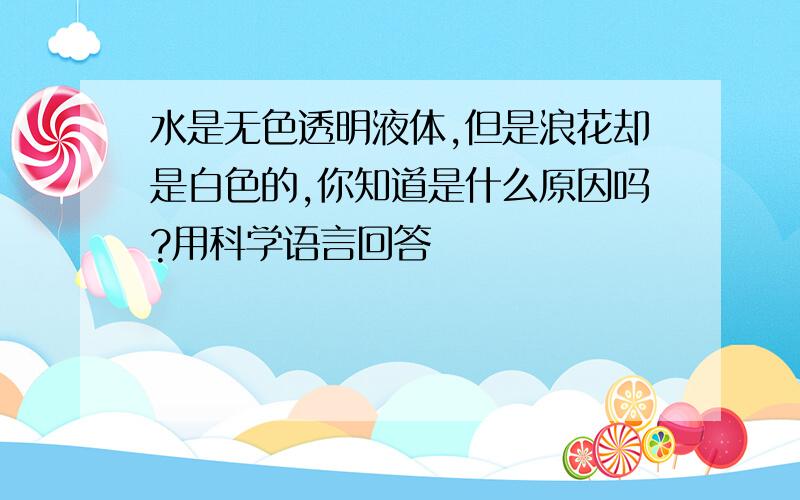 水是无色透明液体,但是浪花却是白色的,你知道是什么原因吗?用科学语言回答